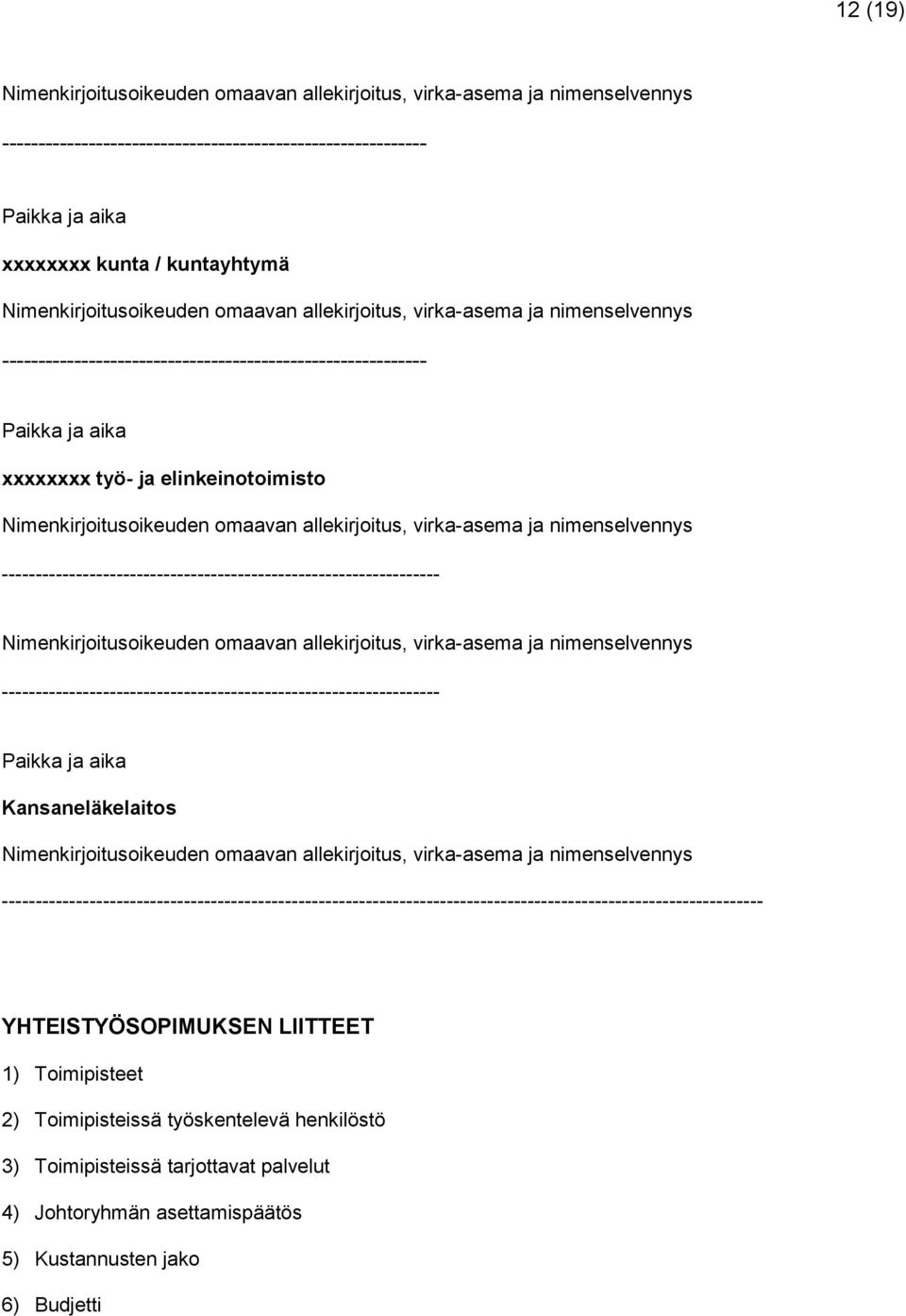 12 (19)

Nimenkirjoitusoikeuden omaavan allekirjoitus, virka-asema ja nimenselvennys

------------------------------------------------------------

Paikka ja aika

xxxxxxxx kunta / kuntayhtymä

Nimenkirjoitusoikeuden omaavan allekirjoitus, virka-asema ja nimenselvennys

------------------------------------------------------------

Paikka ja aika

xxxxxxxx työ- ja elinkeinotoimisto

Nimenkirjoitusoikeuden omaavan allekirjoitus, virka-asema ja nimenselvennys

--------------------------------------------------------------

Nimenkirjoitusoikeuden omaavan allekirjoitus, virka-asema ja nimenselvennys

--------------------------------------------------------------

Paikka ja aika

Kansaneläkelaitos

Nimenkirjoitusoikeuden omaavan allekirjoitus, virka-asema ja nimenselvennys

------------------------------------------------------------------------------------------------------------

YHTEISTYÖSOPIMUKSEN LIITTEET

1) Toimipisteet

2) Toimipisteissä työskentelevä henkilöstö

3) Toimipisteissä tarjottavat palvelut

4) Johtoryhmän asettamispäätös

5) Kustannusten jako

6) Budjetti